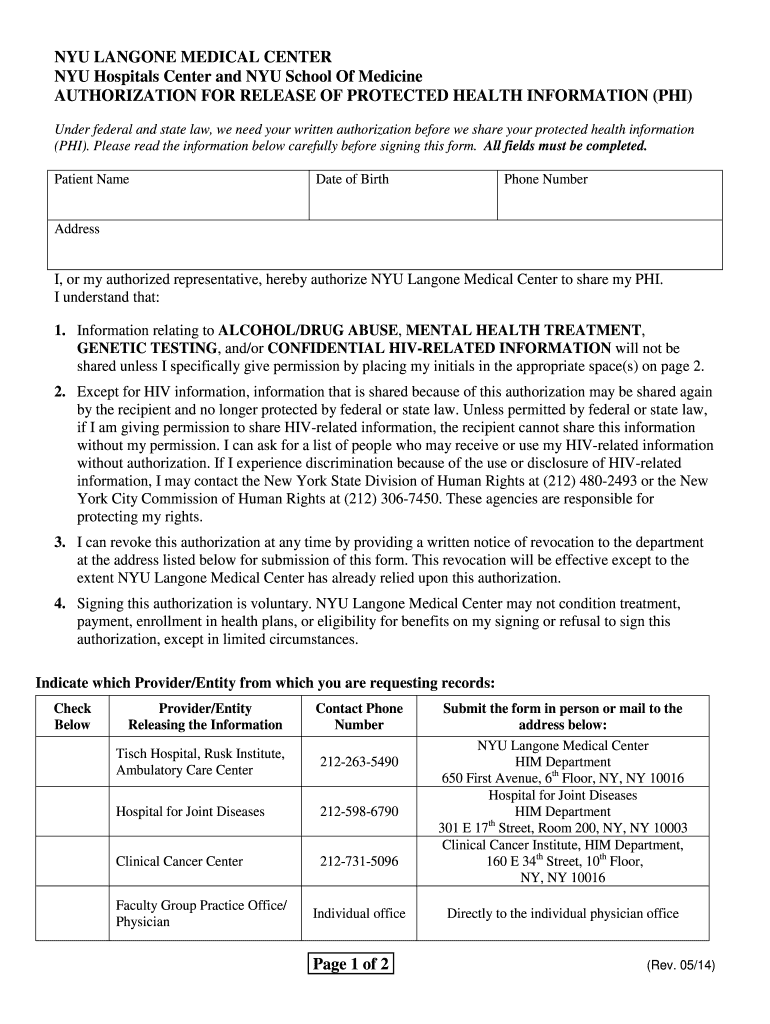 NYU LANGONE MEDICAL CENTER
NYU Hospitals Center and NYU School Of Medicine
AUTHORIZATION FOR RELEASE OF PROTECTED HEALTH INFORMATION (PHI)

Under federal and state law, we need your written authorization before we share your protected health information (PHI). Please read the information below carefully before signing this form. All fields must be completed.

| Patient Name | Date of Birth | Phone Number |
|---|---|---|
| Address | | |

I, or my authorized representative, hereby authorize NYU Langone Medical Center to share my PHI. I understand that:

1. Information relating to ALCOHOL/DRUG ABUSE, MENTAL HEALTH TREATMENT, GENETIC TESTING, and/or CONFIDENTIAL HIV-RELATED INFORMATION will not be shared unless I specifically give permission by placing my initials in the appropriate space(s) on page 2.

2. Except for HIV information, information that is shared because of this authorization may be shared again by the recipient and no longer protected by federal or state law. Unless permitted by federal or state law, if I am giving permission to share HIV-related information, the recipient cannot share this information without my permission. I can ask for a list of people who may receive or use my HIV-related information without authorization. If I experience discrimination because of the use or disclosure of HIV-related information, I may contact the New York State Division of Human Rights at (212) 480-2493 or the New York City Commission of Human Rights at (212) 306-7450. These agencies are responsible for protecting my rights.

3. I can revoke this authorization at any time by providing a written notice of revocation to the department at the address listed below for submission of this form. This revocation will be effective except to the extent NYU Langone Medical Center has already relied upon this authorization.

4. Signing this authorization is voluntary. NYU Langone Medical Center may not condition treatment, payment, enrollment in health plans, or eligibility for benefits on my signing or refusal to sign this authorization, except in limited circumstances.

Indicate which Provider/Entity from which you are requesting records:

| Check Below | Provider/Entity Releasing the Information | Contact Phone Number | Submit the form in person or mail to the address below: |
|---|---|---|---|
| | Tisch Hospital, Rusk Institute, Ambulatory Care Center | 212-263-5490 | NYU Langone Medical Center HIM Department 650 First Avenue, $6^{th}$ Floor, NY, NY 10016 |
| | Hospital for Joint Diseases | 212-598-6790 | Hospital for Joint Diseases HIM Department 301 E $17^{th}$ Street, Room 200, NY, NY 10003 |
| | Clinical Cancer Center | 212-731-5096 | Clinical Cancer Institute, HIM Department, 160 E $34^{th}$ Street, $10^{th}$ Floor, NY, NY 10016 |
| | Faculty Group Practice Office/ Physician | Individual office | Directly to the individual physician office |

Page 1 of 2

(Rev. 05/14)